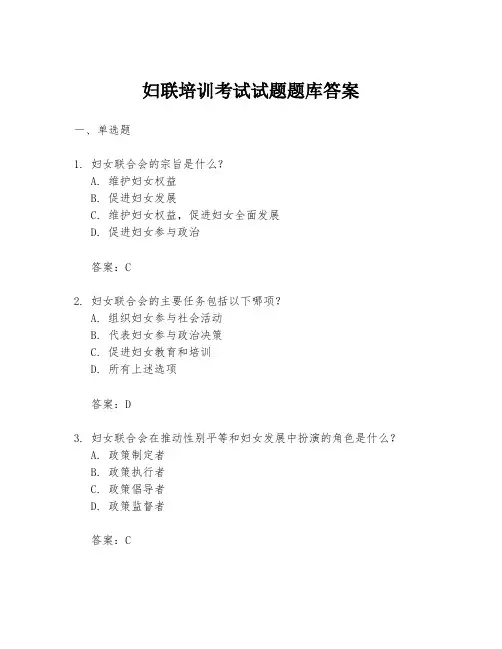 妇联培训考试试题题库答案

一、单选题

1. 妇女联合会的宗旨是什么？
A. 维护妇女权益
B. 促进妇女发展
C. 维护妇女权益，促进妇女全面发展
D. 促进妇女参与政治

答案：C

2. 妇女联合会的主要任务包括以下哪项？
A. 组织妇女参与社会活动
B. 代表妇女参与政治决策
C. 促进妇女教育和培训
D. 所有上述选项

答案：D

3. 妇女联合会在推动性别平等和妇女发展中扮演的角色是什么？
A. 政策制定者
B. 政策执行者
C. 政策倡导者
D. 政策监督者

答案：C